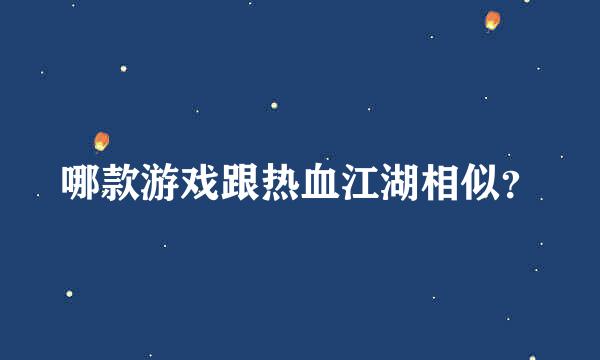 哪款游戏跟热血江湖相似？